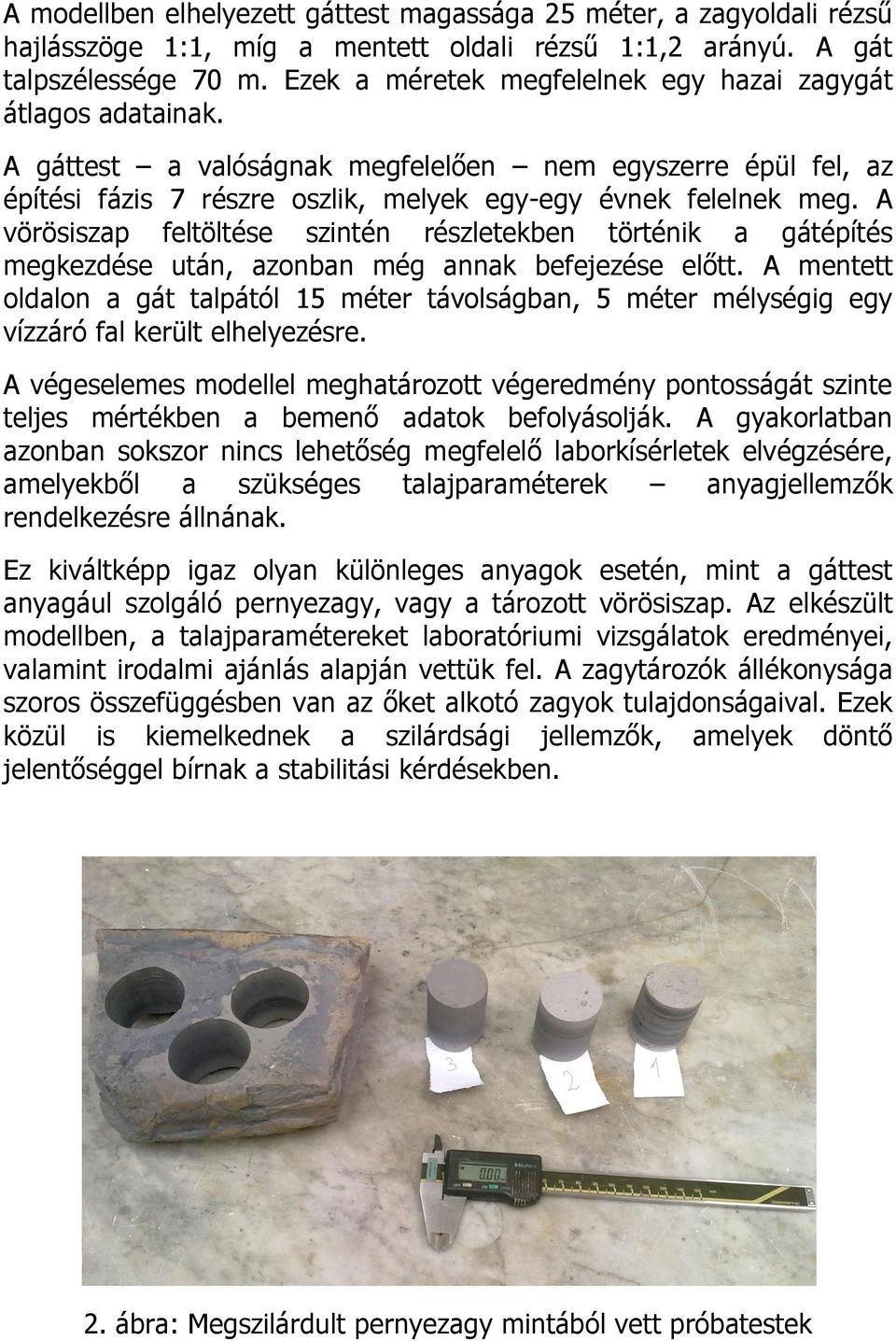 A modellben elhelyezett gáttest magassága 25 méter, a zagyoldali rézsű hajlásszöge 1:1, míg a mentett oldali rézsű 1:1,2 arányú. A gát talpszélessége 70 m. Ezek a méretek megfelelnek egy hazai zagygát átlagos adatainak.

A gáttest – a valóságnak megfelelően – nem egyszerre épül fel, az építési fázis 7 részre oszlik, melyek egy-egy évnek felelnek meg. A vörösiszap feltöltése szintén részletekben történik a gátépítés megkezdése után, azonban még annak befejezése előtt. A mentett oldalon a gát talpától 15 méter távolságban, 5 méter mélységig egy vízzáró fal került elhelyezésre.

A végeselemes modellel meghatározott végeredmény pontosságát szinte teljes mértékben a bemenő adatok befolyásolják. A gyakorlatban azonban sokszor nincs lehetőség megfelelő laborkísérletek elvégzésére, amelyekből a szükséges talajparaméterek – anyagjellemzők rendelkezésre állnának.

Ez kiváltképp igaz olyan különleges anyagok esetén, mint a gáttest anyagául szolgáló pernyezagy, vagy a tározott vörösiszap. Az elkészült modellben, a talajparamétereket laboratóriumi vizsgálatok eredményei, valamint irodalmi ajánlás alapján vettük fel. A zagytározók állékonysága szoros összefüggésben van az őket alkotó zagyok tulajdonságaival. Ezek közül is kiemelkednek a szilárdsági jellemzők, amelyek döntő jelentőséggel bírnak a stabilitási kérdésekben.

3
2
1
0.00

2. ábra: Megszilárdult pernyezagy mintából vett próbatestek